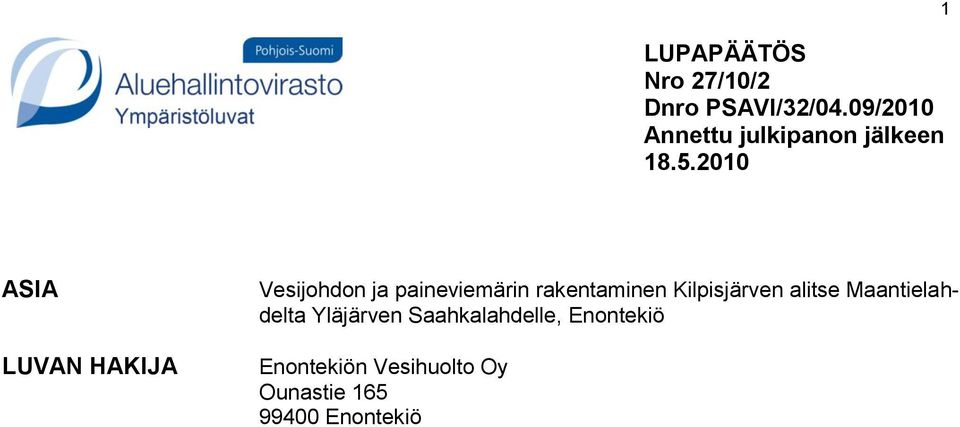 1

Pohjois-Suomi
Aluehallintovirasto
Ympäristöluvat

LUPAPÄÄTÖS
Nro 27/10/2
Dnro PSAVI/32/04.09/2010
Annettu julkipanon jälkeen
18.5.2010

ASIA

Vesijohdon ja paineviemärin rakentaminen Kilpisjärven alitse Maantielahdelta Yläjärven Saahkalahdelle, Enontekiö

LUVAN HAKIJA

Enontekiön Vesihuolto Oy
Ounastie 165
99400 Enontekiö